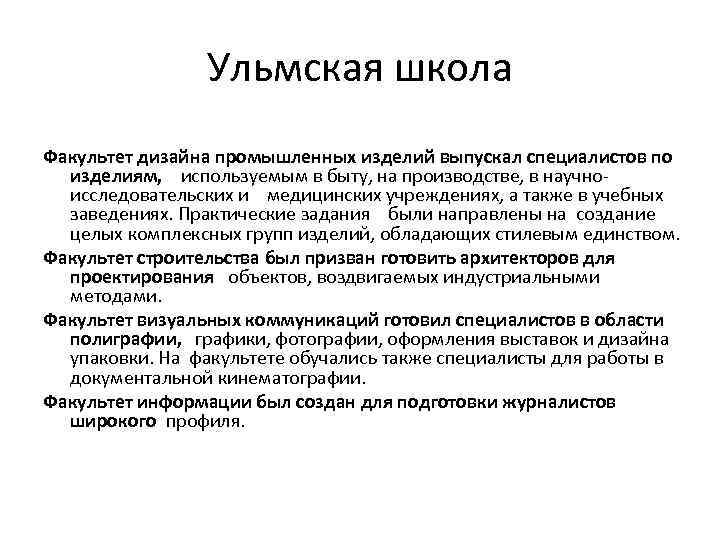 Ульмская школа

Факультет дизайна промышленных изделий выпускал специалистов по изделиям, используемым в быту, на производстве, в научно-исследовательских и медицинских учреждениях, а также в учебных заведениях. Практические задания были направлены на создание целых комплексных групп изделий, обладающих стилевым единством.

Факультет строительства был призван готовить архитекторов для проектирования объектов, воздвигаемых индустриальными методами.

Факультет визуальных коммуникаций готовил специалистов в области полиграфии, графики, фотографии, оформления выставок и дизайна упаковки. На факультете обучались также специалисты для работы в документальной кинематографии.

Факультет информации был создан для подготовки журналистов широкого профиля.